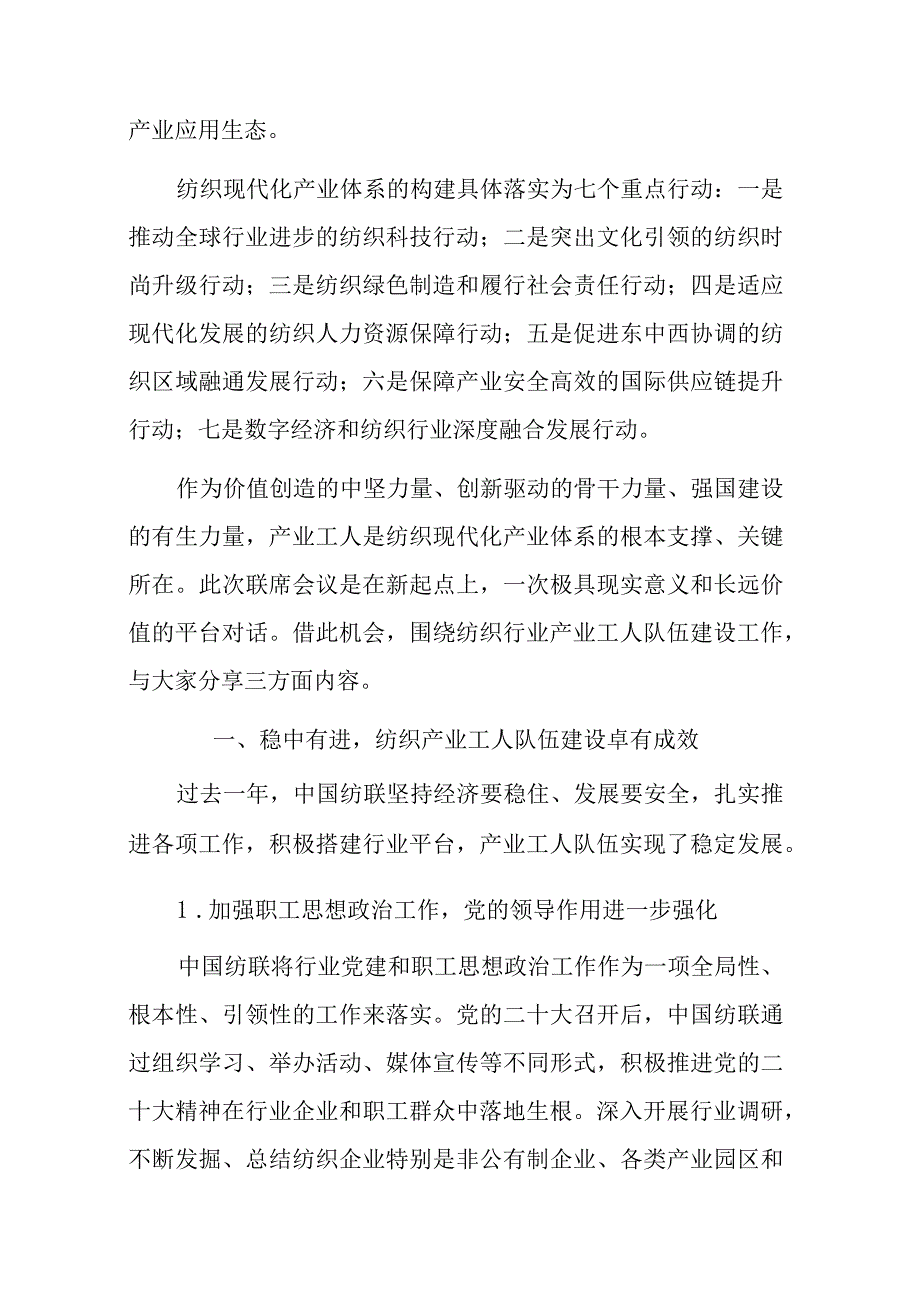 产业应用生态。

纺织现代化产业体系的构建具体落实为七个重点行动：一是推动全球行业进步的纺织科技行动；二是突出文化引领的纺织时尚升级行动；三是纺织绿色制造和履行社会责任行动；四是适应现代化发展的纺织人力资源保障行动；五是促进东中西协调的纺织区域融通发展行动；六是保障产业安全高效的国际供应链提升行动；七是数字经济和纺织行业深度融合发展行动。

作为价值创造的中坚力量、创新驱动的骨干力量、强国建设的有生力量，产业工人是纺织现代化产业体系的根本支撑、关键所在。此次联席会议是在新起点上，一次极具现实意义和长远价值的平台对话。借此机会，围绕纺织行业产业工人队伍建设工作，与大家分享三方面内容。

一、稳中有进，纺织产业工人队伍建设卓有成效

过去一年，中国纺联坚持经济要稳住、发展要安全，扎实推进各项工作，积极搭建行业平台，产业工人队伍实现了稳定发展。

1．加强职工思想政治工作，党的领导作用进一步强化

中国纺联将行业党建和职工思想政治工作作为一项全局性、根本性、引领性的工作来落实。党的二十大召开后，中国纺联通过组织学习、举办活动、媒体宣传等不同形式，积极推进党的二十大精神在行业企业和职工群众中落地生根。深入开展行业调研，不断发掘、总结纺织企业特别是非公有制企业、各类产业园区和